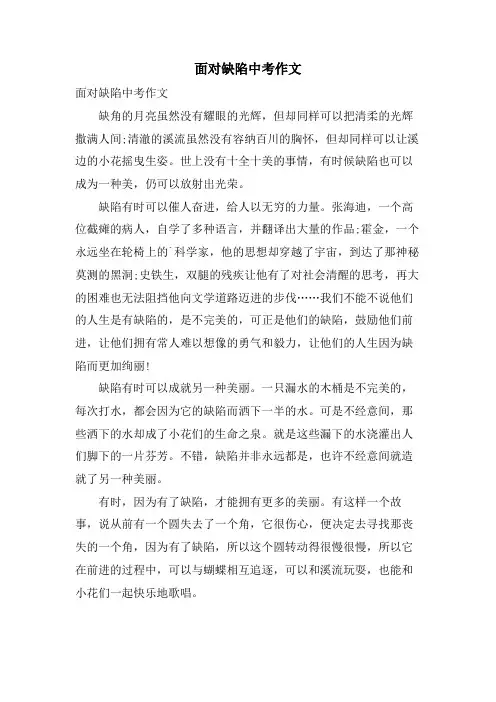 面对缺陷中考作文

面对缺陷中考作文

缺角的月亮虽然没有耀眼的光辉，但却同样可以把清柔的光辉撒满人间;清澈的溪流虽然没有容纳百川的胸怀，但却同样可以让溪边的小花摇曳生姿。世上没有十全十美的事情，有时候缺陷也可以成为一种美，仍可以放射出光荣。

缺陷有时可以催人奋进，给人以无穷的力量。张海迪，一个高位截瘫的病人，自学了多种语言，并翻译出大量的作品;霍金，一个永远坐在轮椅上的`科学家，他的思想却穿越了宇宙，到达了那神秘莫测的黑洞;史铁生，双腿的残疾让他有了对社会清醒的思考，再大的困难也无法阻挡他向文学道路迈进的步伐……我们不能不说他们的人生是有缺陷的，是不完美的，可正是他们的缺陷，鼓励他们前进，让他们拥有常人难以想像的勇气和毅力，让他们的人生因为缺陷而更加绚丽!

缺陷有时可以成就另一种美丽。一只漏水的木桶是不完美的，每次打水，都会因为它的缺陷而洒下一半的水。可是不经意间，那些洒下的水却成了小花们的生命之泉。就是这些漏下的水浇灌出人们脚下的一片芬芳。不错，缺陷并非永远都是，也许不经意间就造就了另一种美丽。

有时，因为有了缺陷，才能拥有更多的美丽。有这样一个故事，说从前有一个圆失去了一个角，它很伤心，便决定去寻找那丧失的一个角，因为有了缺陷，所以这个圆转动得很慢很慢，所以它在前进的过程中，可以与蝴蝶相互追逐，可以和溪流玩耍，也能和小花们一起快乐地歌唱。